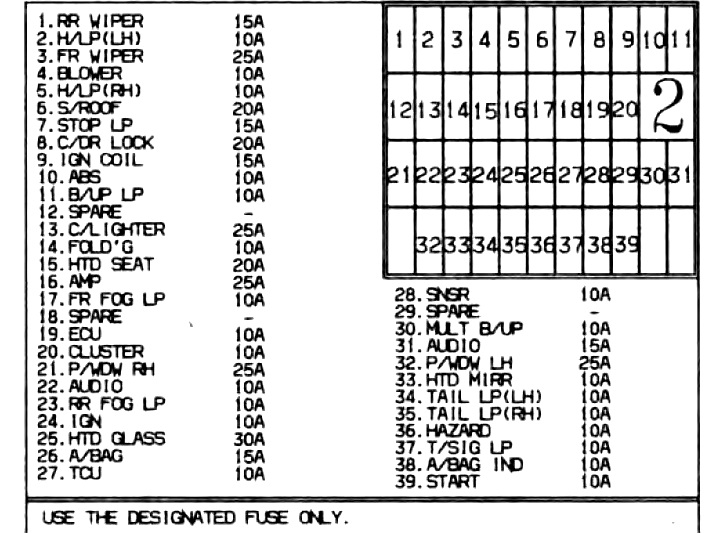 1. RR WIPER 15A
2. H/LP(LH) 10A
3. FR WIPER 25A
4. BLOWER 10A
5. H/LP(RH) 10A
6. S/ROOF 20A
7. STOP LP 15A
8. C/DR LOCK 20A
9. IGN COIL 15A
10. ABS 10A
11. B/UP LP 10A
12. SPARE -
13. C/LIGHTER 25A
14. FOLD'G 10A
15. HTD SEAT 20A
16. AMP 25A
17. FR FOG LP 10A
18. SPARE -
19. ECU 10A
20. CLUSTER 10A
21. P/WDW RH 25A
22. AUDIO 10A
23. RR FOG LP 10A
24. IGN 10A
25. HTD GLASS 30A
26. A/BAG 15A
27. TCU 10A

| 1 | 2 | 3 | 4 | 5 | 6 | 7 | 8 | 9 | 10 | 11 |
|---|---|---|---|---|---|---|---|---|---|---|
| 12 | 13 | 14 | 15 | 16 | 17 | 18 | 19 | 20 | 2 | |
| 21 | 22 | 23 | 24 | 25 | 26 | 27 | 28 | 29 | 30 | 31 |
| | 32 | 33 | 34 | 35 | 36 | 37 | 38 | 39 | | |

28. SNSR 10A
29. SPARE -
30. MULT B/UP 10A
31. AUDIO 15A
32. P/WDW LH 25A
33. HTD MIRR 10A
34. TAIL LP(LH) 10A
35. TAIL LP(RH) 10A
36. HAZARD 10A
37. T/SIG LP 10A
38. A/BAG IND 10A
39. START 10A

USE THE DESIGNATED FUSE ONLY.